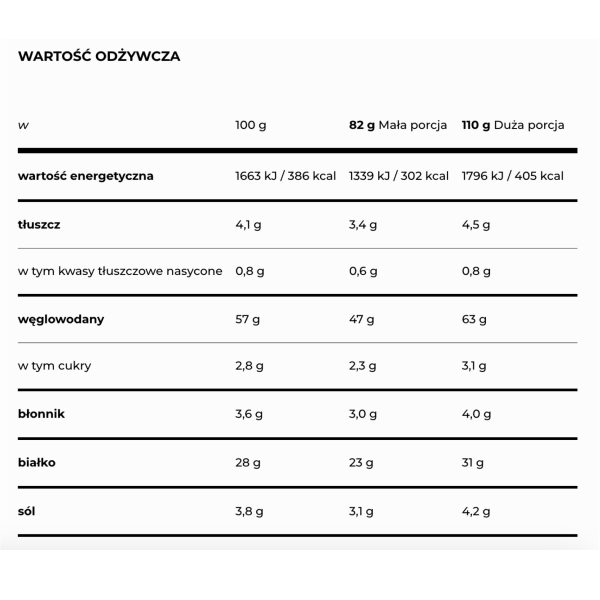 WARTOŚĆ ODŻYWCZA

| w | 100 g | 82 g Mała porcja | 110 g Duża porcja |
|---|---|---|---|
| wartość energetyczna | 1663 kJ / 386 kcal | 1339 kJ / 302 kcal | 1796 kJ / 405 kcal |
| tłuszcz | 4,1 g | 3,4 g | 4,5 g |
| w tym kwasy tłuszczowe nasycone | 0,8 g | 0,6 g | 0,8 g |
| węglowodany | 57 g | 47 g | 63 g |
| w tym cukry | 2,8 g | 2,3 g | 3,1 g |
| błonnik | 3,6 g | 3,0 g | 4,0 g |
| białko | 28 g | 23 g | 31 g |
| sól | 3,8 g | 3,1 g | 4,2 g |